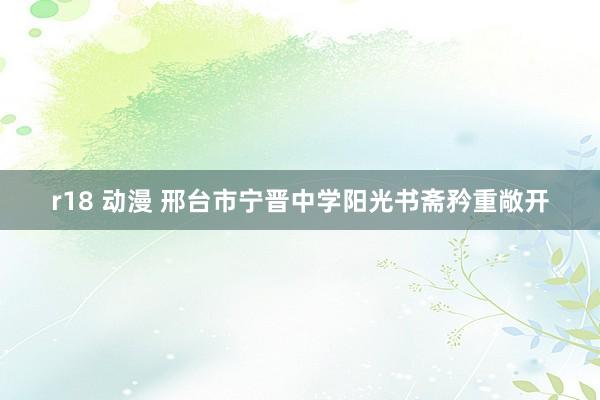 r18 动漫 邢台市宁晋中学阳光书斋矜重敞开